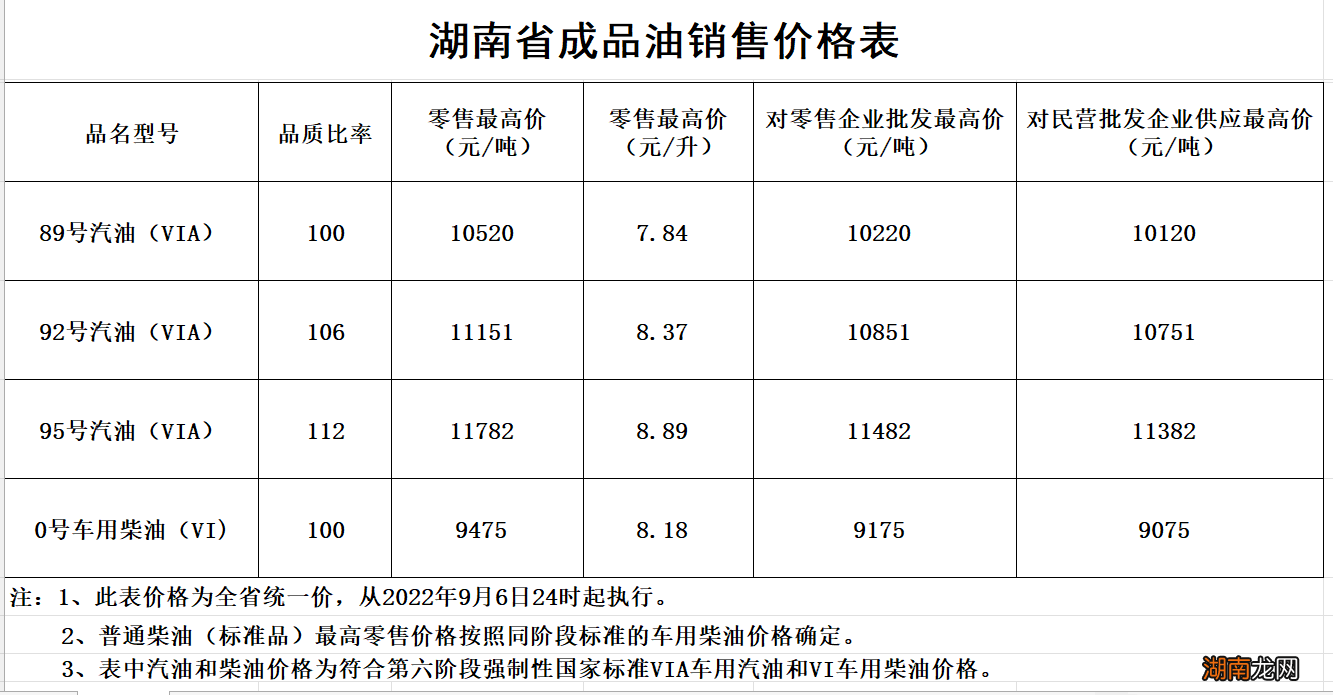 湖南省成品油销售价格表

| 品名型号 | 品质比率 | 零售最高价（元/吨） | 零售最高价（元/升） | 对零售企业批发最高价（元/吨） | 对民营批发企业供应最高价（元/吨） |
|---|---|---|---|---|---|
| 89号汽油（VIA） | 100 | 10520 | 7.84 | 10220 | 10120 |
| 92号汽油（VIA） | 106 | 11151 | 8.37 | 10851 | 10751 |
| 95号汽油（VIA） | 112 | 11782 | 8.89 | 11482 | 11382 |
| 0号车用柴油（VI） | 100 | 9475 | 8.18 | 9175 | 9075 |

注：1、此表价格为全省统一价，从2022年9月6日24时起执行。

2、普通柴油（标准品）最高零售价格按照同阶段标准的车用柴油价格确定。

3、表中汽油和柴油价格为符合第六阶段强制性国家标准VIA车用汽油和VI车用柴油价格。

湖南龙网